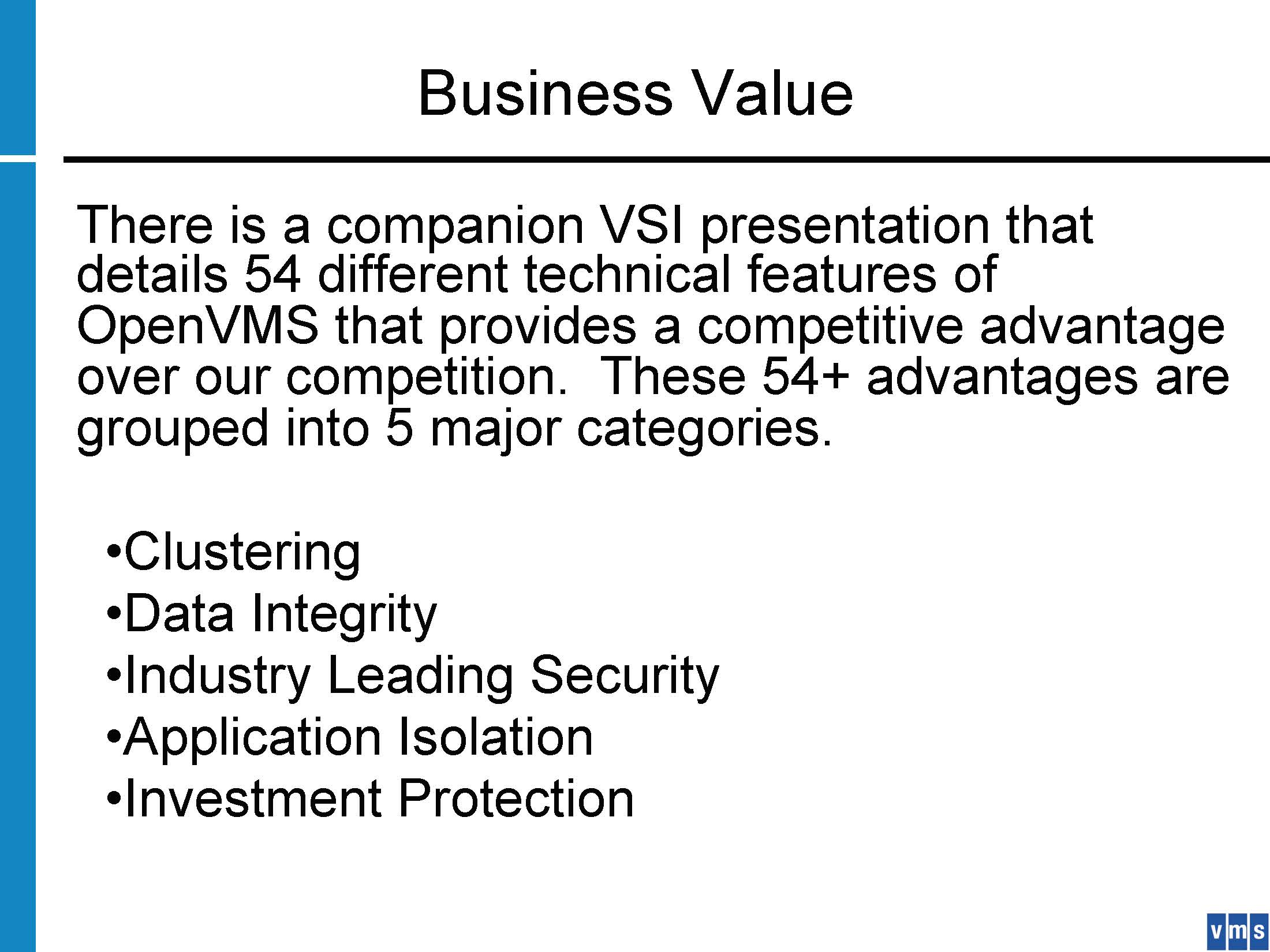 Business Value

There is a companion VSI presentation that details 54 different technical features of OpenVMS that provides a competitive advantage over our competition.  These 54+ advantages are grouped into 5 major categories.

•Clustering
•Data Integrity
•Industry Leading Security
•Application Isolation
•Investment Protection

vms